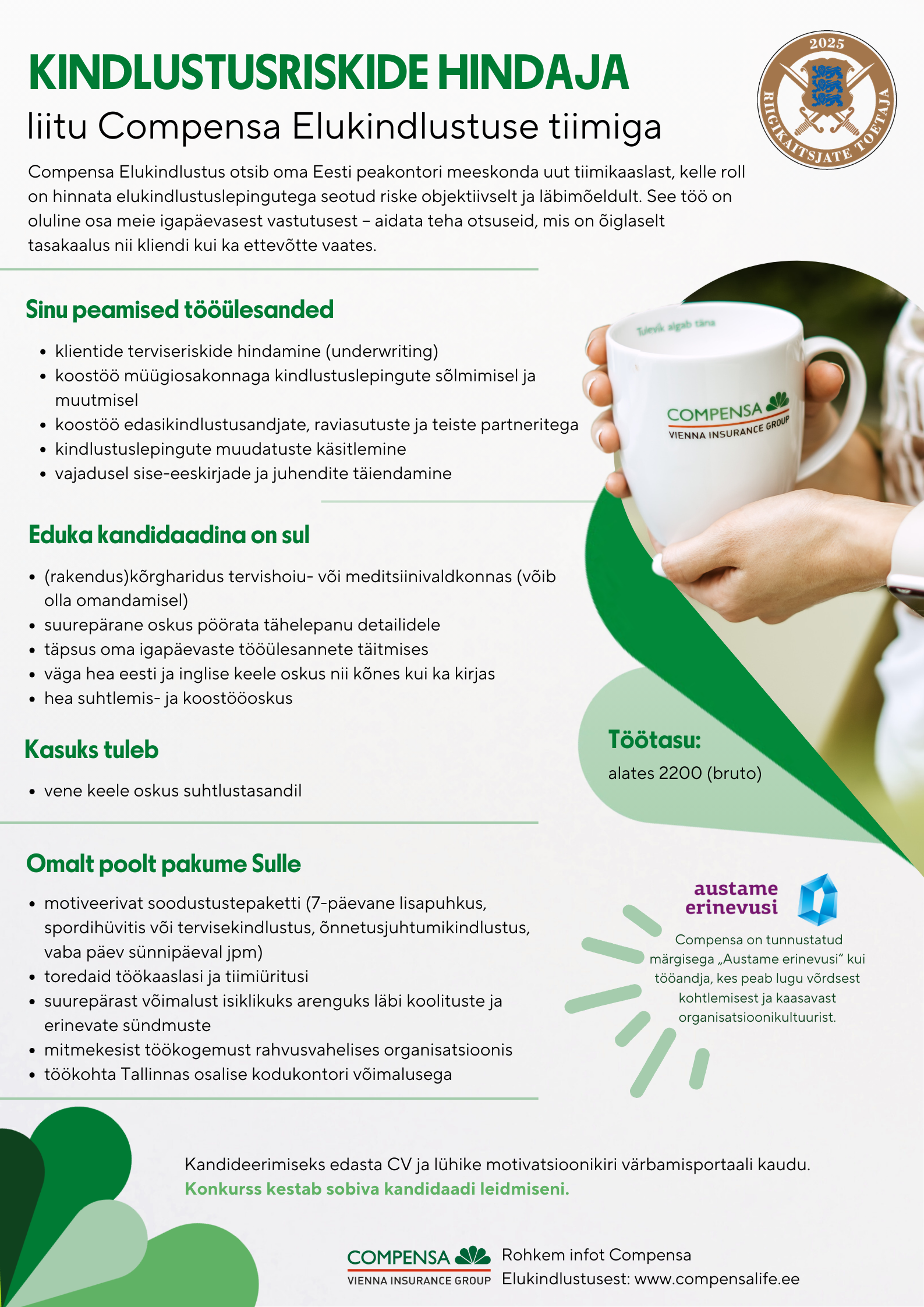 KINDLUSTUSRISKIDE HINDAJA
liitu Compensa Elukindlustuse tiimiga

2025
RIIGIKAITSJATE TOETAJA

Compensa Elukindlustus otsib oma Eesti peakontori meeskonda uut tiimikaaslast, kelle roll on hinnata elukindlustuslepingutega seotud riske objektiivselt ja läbimõeldult. See töö on oluline osa meie igapäevasest vastutusest – aidata teha otsuseid, mis on õiglaselt tasakaalus nii kliendi kui ka ettevõtte vaates.

Sinu peamised tööülesanded

- klientide terviseriskide hindamine (underwriting)
- koostöö müügiosakonnaga kindlustuslepingute sõlmimisel ja muutmisel
- koostöö edasikindlustusandjate, raviasutuste ja teiste partneritega
- kindlustuslepingute muudatuste käsitlemine
- vajadusel sise-eeskirjade ja juhendite täiendamine

Tulevik algab täna
COMPENSA
VIENNA INSURANCE GROUP

Eduka kandidaadina on sul

- (rakendus)kõrgharidus tervishoiu- või meditsiinivaldkonnas (võib olla omandamisel)
- suurepärane oskus pöörata tähelepanu detailidele
- täpsus oma igapäevaste tööülesannete täitmises
- väga hea eesti ja inglise keele oskus nii kõnes kui ka kirjas
- hea suhtlemis- ja koostööoskus

Kasuks tuleb

- vene keele oskus suhtlustasandil

Töötasu:
alates 2200 (bruto)

Omalt poolt pakume Sulle

- motiveerivat soodustustepaketti (7-päevane lisapuhkus, spordihüvitis või tervisekindlustus, õnnetusjuhtumikindlustus, vaba päev sünnipäeval jpm)
- toredaid töökaaslasi ja tiimiüritusi
- suurepärast võimalust isiklikuks arenguks läbi koolituste ja erinevate sündmuste
- mitmekesist töökogemust rahvusvahelises organisatsioonis
- töökohta Tallinnas osalise kodukontori võimalusega

austame erinevusi
Compensa on tunnustatud märgisega „Austame erinevusi" kui tööandja, kes peab lugu võrdsest kohtlemisest ja kaasavast organisatsioonikultuurist.

Kandideerimiseks edasta CV ja lühike motivatsioonikiri värbamisportaali kaudu.
Konkurss kestab sobiva kandidaadi leidmiseni.

COMPENSA
VIENNA INSURANCE GROUP
Rohkem infot Compensa Elukindlustusest: www.compensalife.ee